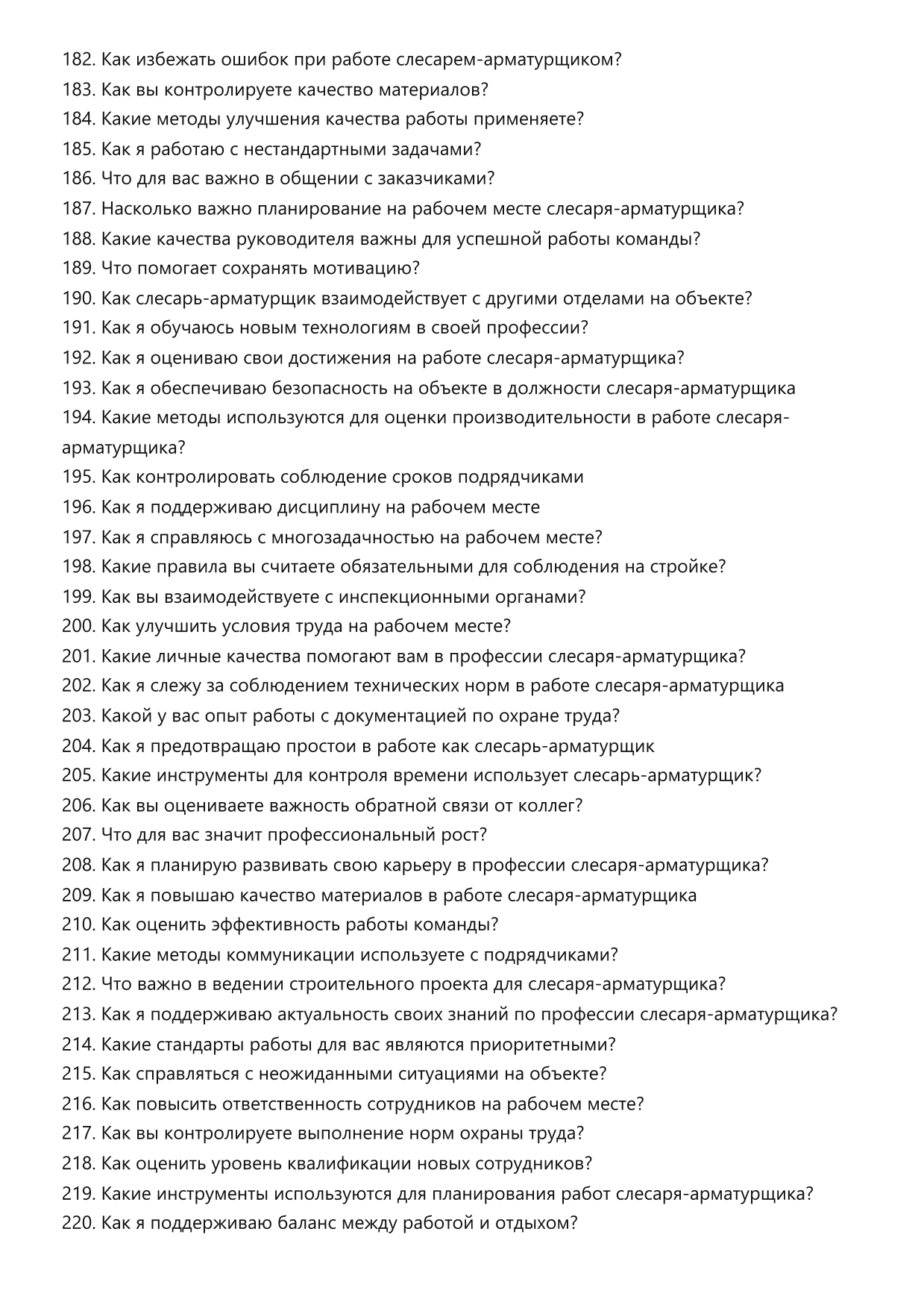 182. Как избежать ошибок при работе слесарем-арматурщиком?
183. Как вы контролируете качество материалов?
184. Какие методы улучшения качества работы применяете?
185. Как я работаю с нестандартными задачами?
186. Что для вас важно в общении с заказчиками?
187. Насколько важно планирование на рабочем месте слесаря-арматурщика?
188. Какие качества руководителя важны для успешной работы команды?
189. Что помогает сохранять мотивацию?
190. Как слесарь-арматурщик взаимодействует с другими отделами на объекте?
191. Как я обучаюсь новым технологиям в своей профессии?
192. Как я оцениваю свои достижения на работе слесаря-арматурщика?
193. Как я обеспечиваю безопасность на объекте в должности слесаря-арматурщика
194. Какие методы используются для оценки производительности в работе слесаря-арматурщика?
195. Как контролировать соблюдение сроков подрядчиками
196. Как я поддерживаю дисциплину на рабочем месте
197. Как я справляюсь с многозадачностью на рабочем месте?
198. Какие правила вы считаете обязательными для соблюдения на стройке?
199. Как вы взаимодействуете с инспекционными органами?
200. Как улучшить условия труда на рабочем месте?
201. Какие личные качества помогают вам в профессии слесаря-арматурщика?
202. Как я слежу за соблюдением технических норм в работе слесаря-арматурщика
203. Какой у вас опыт работы с документацией по охране труда?
204. Как я предотвращаю простои в работе как слесарь-арматурщик
205. Какие инструменты для контроля времени использует слесарь-арматурщик?
206. Как вы оцениваете важность обратной связи от коллег?
207. Что для вас значит профессиональный рост?
208. Как я планирую развивать свою карьеру в профессии слесаря-арматурщика?
209. Как я повышаю качество материалов в работе слесаря-арматурщика
210. Как оценить эффективность работы команды?
211. Какие методы коммуникации используете с подрядчиками?
212. Что важно в ведении строительного проекта для слесаря-арматурщика?
213. Как я поддерживаю актуальность своих знаний по профессии слесаря-арматурщика?
214. Какие стандарты работы для вас являются приоритетными?
215. Как справляться с неожиданными ситуациями на объекте?
216. Как повысить ответственность сотрудников на рабочем месте?
217. Как вы контролируете выполнение норм охраны труда?
218. Как оценить уровень квалификации новых сотрудников?
219. Какие инструменты используются для планирования работ слесаря-арматурщика?
220. Как я поддерживаю баланс между работой и отдыхом?